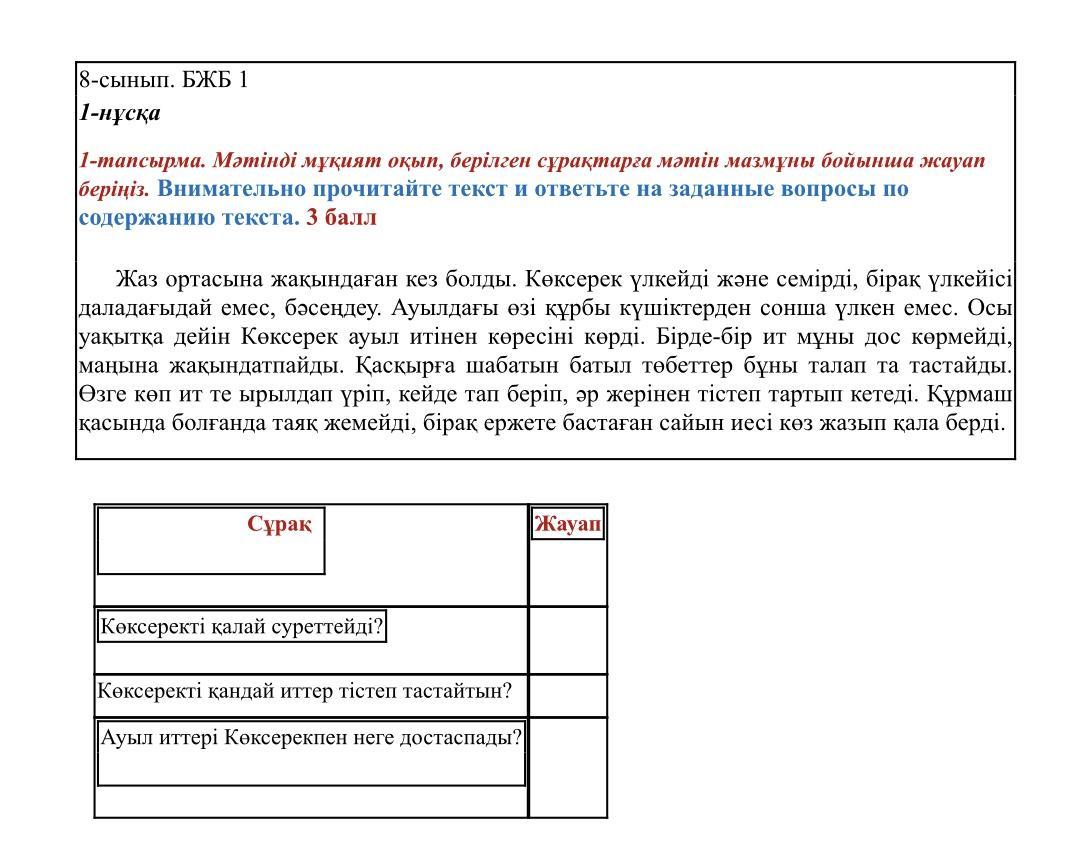 8-сынып. БЖБ 1
1-нұсқа

1-тапсырма. Мәтінді мұқият оқып, берілген сұрақтарға мәтін мазмұны бойынша жауап беріңіз. Внимательно прочитайте текст и ответьте на заданные вопросы по содержанию текста. 3 балл

Жаз ортасына жақындаған кез болды. Көксерек үлкейді және семірді, бірақ үлкейісі даладағыдай емес, бәсеңдеу. Ауылдағы өзі құрбы күшіктерден сонша үлкен емес. Осы уақытқа дейін Көксерек ауыл итінен көресіні көрді. Бірде-бір ит мұны дос көрмейді, маңына жақындатпайды. Қасқырға шабатын батыл төбеттер бұны талап та тастайды. Өзге көп ит те ырылдап үріп, кейде тап беріп, әр жерінен тістеп тартып кетеді. Құрмаш қасында болғанда таяқ жемейді, бірақ ержете бастаған сайын иесі көз жазып қала берді.

| Сұрақ | Жауап |
|---|---|
| Көксеректі қалай суреттейді? | |
| Көксеректі қандай иттер тістеп тастайтын? | |
| Ауыл иттері Көксерекпен неге достаспады? | |